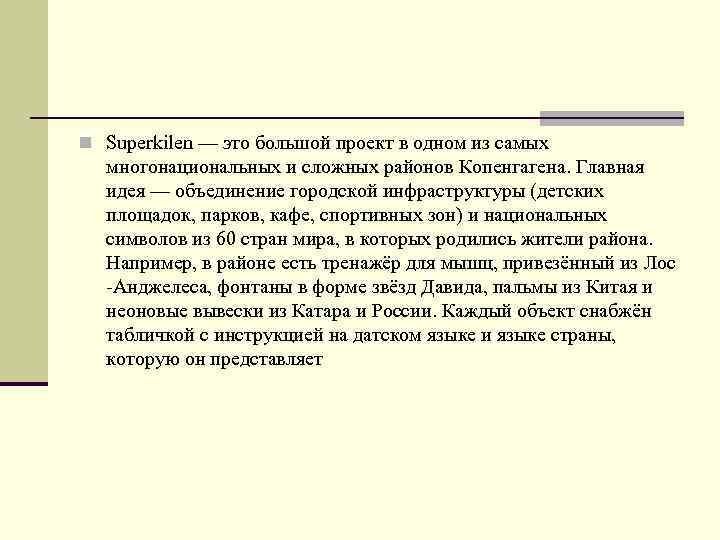 Superkilen — это большой проект в одном из самых многонациональных и сложных районов Копенгагена. Главная идея — объединение городской инфраструктуры (детских площадок, парков, кафе, спортивных зон) и национальных символов из 60 стран мира, в которых родились жители района. Например, в районе есть тренажёр для мышц, привезённый из Лос -Анджелеса, фонтаны в форме звёзд Давида, пальмы из Китая и неоновые вывески из Катара и России. Каждый объект снабжён табличкой с инструкцией на датском языке и языке страны, которую он представляет